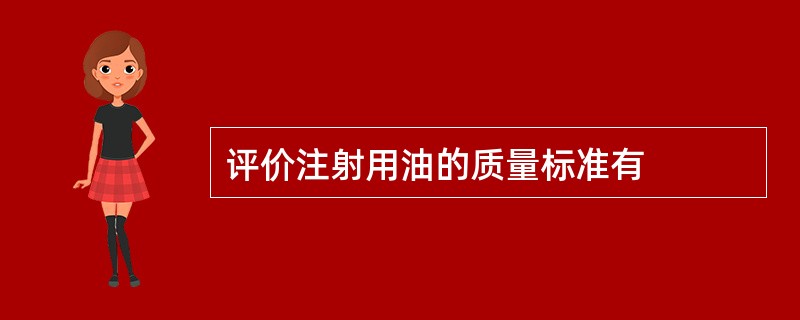 评价注射用油的质量标准有